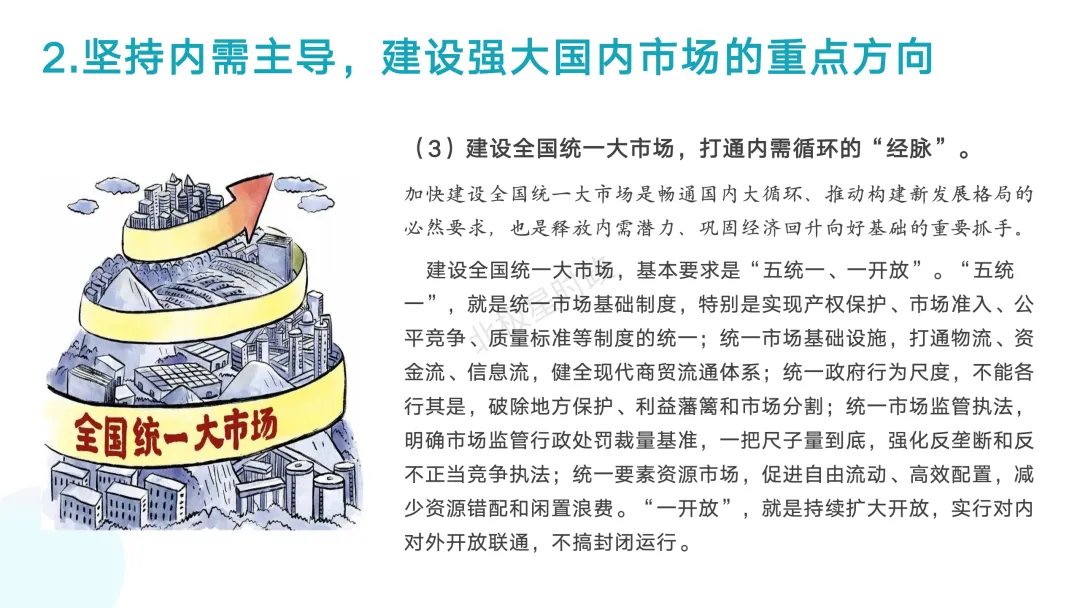 2.坚持内需主导，建设强大国内市场的重点方向

全国统一大市场

（3）建设全国统一大市场，打通内需循环的“经脉”。

加快建设全国统一大市场是畅通国内大循环、推动构建新发展格局的必然要求，也是释放内需潜力、巩固经济回升向好基础的重要抓手。

建设全国统一大市场，基本要求是“五统一、一开放”。“五统一”，就是统一市场基础制度，特别是实现产权保护、市场准入、公平竞争、质量标准等制度的统一；统一市场基础设施，打通物流、资金流、信息流，健全现代商贸流通体系；统一政府行为尺度，不能各行其是，破除地方保护、利益藩篱和市场分割；统一市场监管执法，明确市场监管行政处罚裁量基准，一把尺子量到底，强化反垄断和反不正当竞争执法；统一要素资源市场，促进自由流动、高效配置，减少资源错配和闲置浪费。“一开放”，就是持续扩大开放，实行对内对外开放联通，不搞封闭运行。